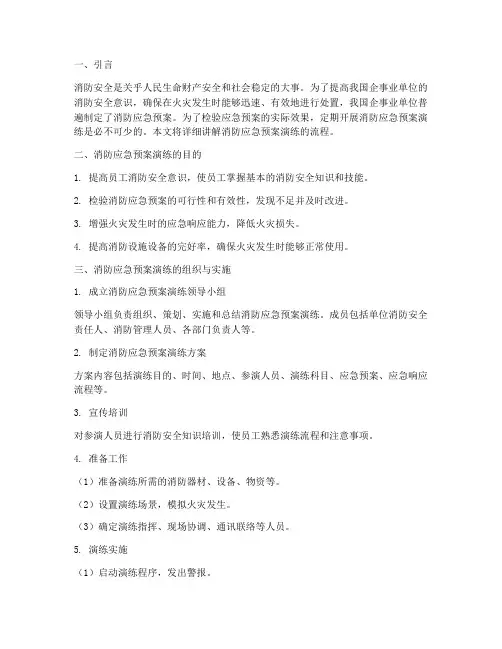 一、引言

消防安全是关乎人民生命财产安全和社会稳定的大事。为了提高我国企事业单位的消防安全意识，确保在火灾发生时能够迅速、有效地进行处置，我国企事业单位普遍制定了消防应急预案。为了检验应急预案的实际效果，定期开展消防应急预案演练是必不可少的。本文将详细讲解消防应急预案演练的流程。

二、消防应急预案演练的目的

1. 提高员工消防安全意识，使员工掌握基本的消防安全知识和技能。

2. 检验消防应急预案的可行性和有效性，发现不足并及时改进。

3. 增强火灾发生时的应急响应能力，降低火灾损失。

4. 提高消防设施设备的完好率，确保火灾发生时能够正常使用。

三、消防应急预案演练的组织与实施

1. 成立消防应急预案演练领导小组

领导小组负责组织、策划、实施和总结消防应急预案演练。成员包括单位消防安全责任人、消防管理人员、各部门负责人等。

2. 制定消防应急预案演练方案

方案内容包括演练目的、时间、地点、参演人员、演练科目、应急预案、应急响应流程等。

3. 宣传培训

对参演人员进行消防安全知识培训，使员工熟悉演练流程和注意事项。

4. 准备工作

（1）准备演练所需的消防器材、设备、物资等。

（2）设置演练场景，模拟火灾发生。

（3）确定演练指挥、现场协调、通讯联络等人员。

5. 演练实施

（1）启动演练程序，发出警报。